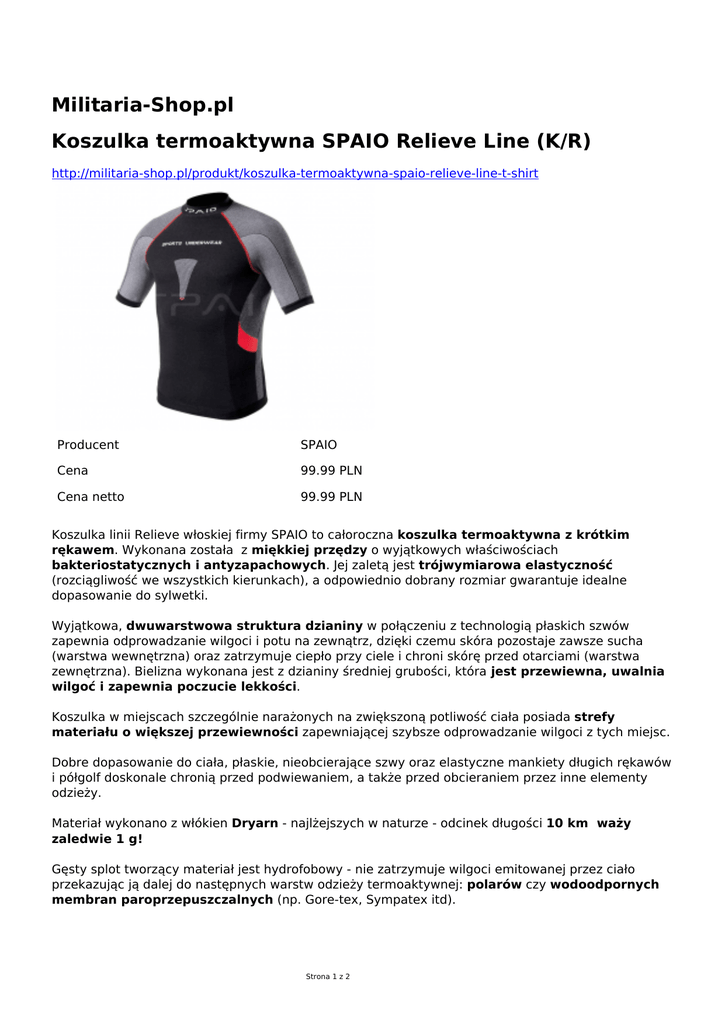 Militaria-Shop.pl

Koszulka termoaktywna SPAIO Relieve Line (K/R)

http://militaria-shop.pl/produkt/koszulka-termoaktywna-spaio-relieve-line-t-shirt

SPAIO

SPORTS UNDERWEAR

| Producent | SPAIO |
|---|---|
| Cena | 99.99 PLN |
| Cena netto | 99.99 PLN |

Koszulka linii Relieve włoskiej firmy SPAIO to całoroczna koszulka termoaktywna z krótkim rękawem. Wykonana została z miękkiej przędzy o wyjątkowych właściwościach bakteriostatycznych i antyzapachowych. Jej zaletą jest trójwymiarowa elastyczność (rozciągliwość we wszystkich kierunkach), a odpowiednio dobrany rozmiar gwarantuje idealne dopasowanie do sylwetki.

Wyjątkowa, dwuwarstwowa struktura dzianiny w połączeniu z technologią płaskich szwów zapewnia odprowadzanie wilgoci i potu na zewnątrz, dzięki czemu skóra pozostaje zawsze sucha (warstwa wewnętrzna) oraz zatrzymuje ciepło przy ciele i chroni skórę przed otarciami (warstwa zewnętrzna). Bielizna wykonana jest z dzianiny średniej grubości, która jest przewiewna, uwalnia wilgoć i zapewnia poczucie lekkości.

Koszulka w miejscach szczególnie narażonych na zwiększoną potliwość ciała posiada strefy materiału o większej przewiewności zapewniającej szybsze odprowadzanie wilgoci z tych miejsc.

Dobre dopasowanie do ciała, płaskie, nieobcierające szwy oraz elastyczne mankiety długich rękawów i półgolf doskonale chronią przed podwiewaniem, a także przed obcieraniem przez inne elementy odzieży.

Materiał wykonano z włókien Dryarn - najlżejszych w naturze - odcinek długości 10 km waży zaledwie 1 g!

Gęsty splot tworzący materiał jest hydrofobowy - nie zatrzymuje wilgoci emitowanej przez ciało przekazując ją dalej do następnych warstw odzieży termoaktywnej: polarów czy wodoodpornych membran paroprzepuszczalnych (np. Gore-tex, Sympatex itd).

Strona 1 z 2